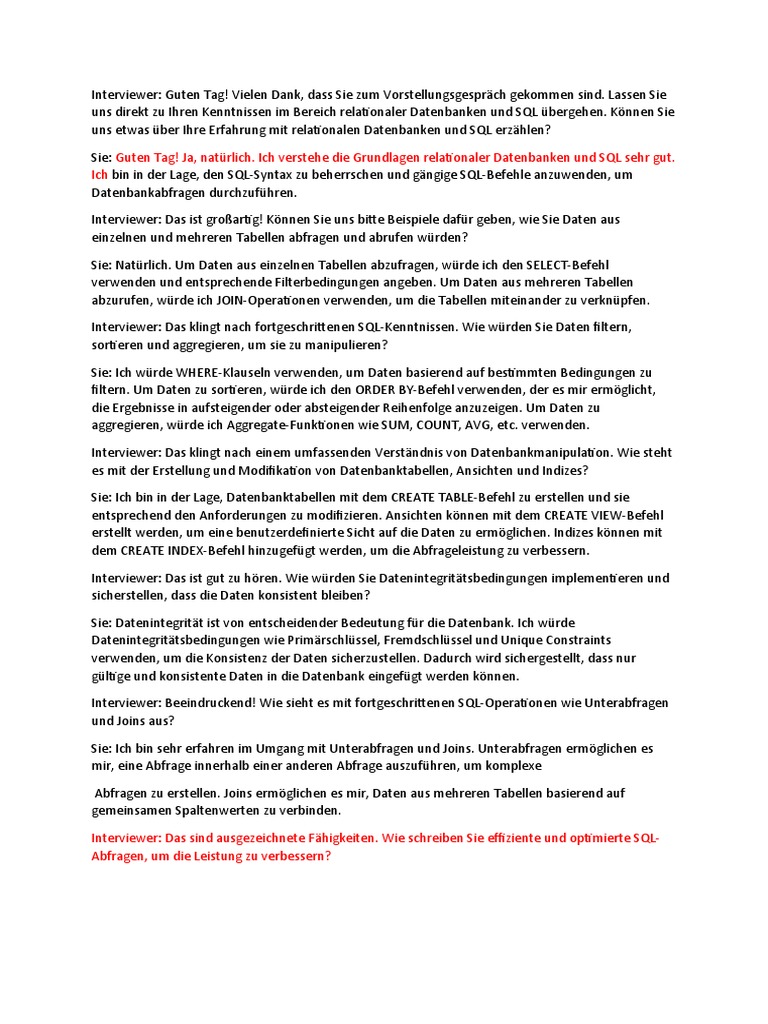 Interviewer: Guten Tag! Vielen Dank, dass Sie zum Vorstellungsgespräch gekommen sind. Lassen Sie uns direkt zu Ihren Kenntnissen im Bereich relationaler Datenbanken und SQL übergehen. Können Sie uns etwas über Ihre Erfahrung mit relationalen Datenbanken und SQL erzählen?

Sie: Guten Tag! Ja, natürlich. Ich verstehe die Grundlagen relationaler Datenbanken und SQL sehr gut. Ich bin in der Lage, den SQL-Syntax zu beherrschen und gängige SQL-Befehle anzuwenden, um Datenbankabfragen durchzuführen.

Interviewer: Das ist großartig! Können Sie uns bitte Beispiele dafür geben, wie Sie Daten aus einzelnen und mehreren Tabellen abfragen und abrufen würden?

Sie: Natürlich. Um Daten aus einzelnen Tabellen abzufragen, würde ich den SELECT-Befehl verwenden und entsprechende Filterbedingungen angeben. Um Daten aus mehreren Tabellen abzurufen, würde ich JOIN-Operationen verwenden, um die Tabellen miteinander zu verknüpfen.

Interviewer: Das klingt nach fortgeschrittenen SQL-Kenntnissen. Wie würden Sie Daten filtern, sortieren und aggregieren, um sie zu manipulieren?

Sie: Ich würde WHERE-Klauseln verwenden, um Daten basierend auf bestimmten Bedingungen zu filtern. Um Daten zu sortieren, würde ich den ORDER BY-Befehl verwenden, der es mir ermöglicht, die Ergebnisse in aufsteigender oder absteigender Reihenfolge anzuzeigen. Um Daten zu aggregieren, würde ich Aggregate-Funktionen wie SUM, COUNT, AVG, etc. verwenden.

Interviewer: Das klingt nach einem umfassenden Verständnis von Datenbankmanipulation. Wie steht es mit der Erstellung und Modifikation von Datenbanktabellen, Ansichten und Indizes?

Sie: Ich bin in der Lage, Datenbanktabellen mit dem CREATE TABLE-Befehl zu erstellen und sie entsprechend den Anforderungen zu modifizieren. Ansichten können mit dem CREATE VIEW-Befehl erstellt werden, um eine benutzerdefinierte Sicht auf die Daten zu ermöglichen. Indizes können mit dem CREATE INDEX-Befehl hinzugefügt werden, um die Abfrageleistung zu verbessern.

Interviewer: Das ist gut zu hören. Wie würden Sie Datenintegritätsbedingungen implementieren und sicherstellen, dass die Daten konsistent bleiben?

Sie: Datenintegrität ist von entscheidender Bedeutung für die Datenbank. Ich würde Datenintegritätsbedingungen wie Primärschlüssel, Fremdschlüssel und Unique Constraints verwenden, um die Konsistenz der Daten sicherzustellen. Dadurch wird sichergestellt, dass nur gültige und konsistente Daten in die Datenbank eingefügt werden können.

Interviewer: Beeindruckend! Wie sieht es mit fortgeschrittenen SQL-Operationen wie Unterabfragen und Joins aus?

Sie: Ich bin sehr erfahren im Umgang mit Unterabfragen und Joins. Unterabfragen ermöglichen es mir, eine Abfrage innerhalb einer anderen Abfrage auszuführen, um komplexe

Abfragen zu erstellen. Joins ermöglichen es mir, Daten aus mehreren Tabellen basierend auf gemeinsamen Spaltenwerten zu verbinden.

Interviewer: Das sind ausgezeichnete Fähigkeiten. Wie schreiben Sie effiziente und optimierte SQL-Abfragen, um die Leistung zu verbessern?